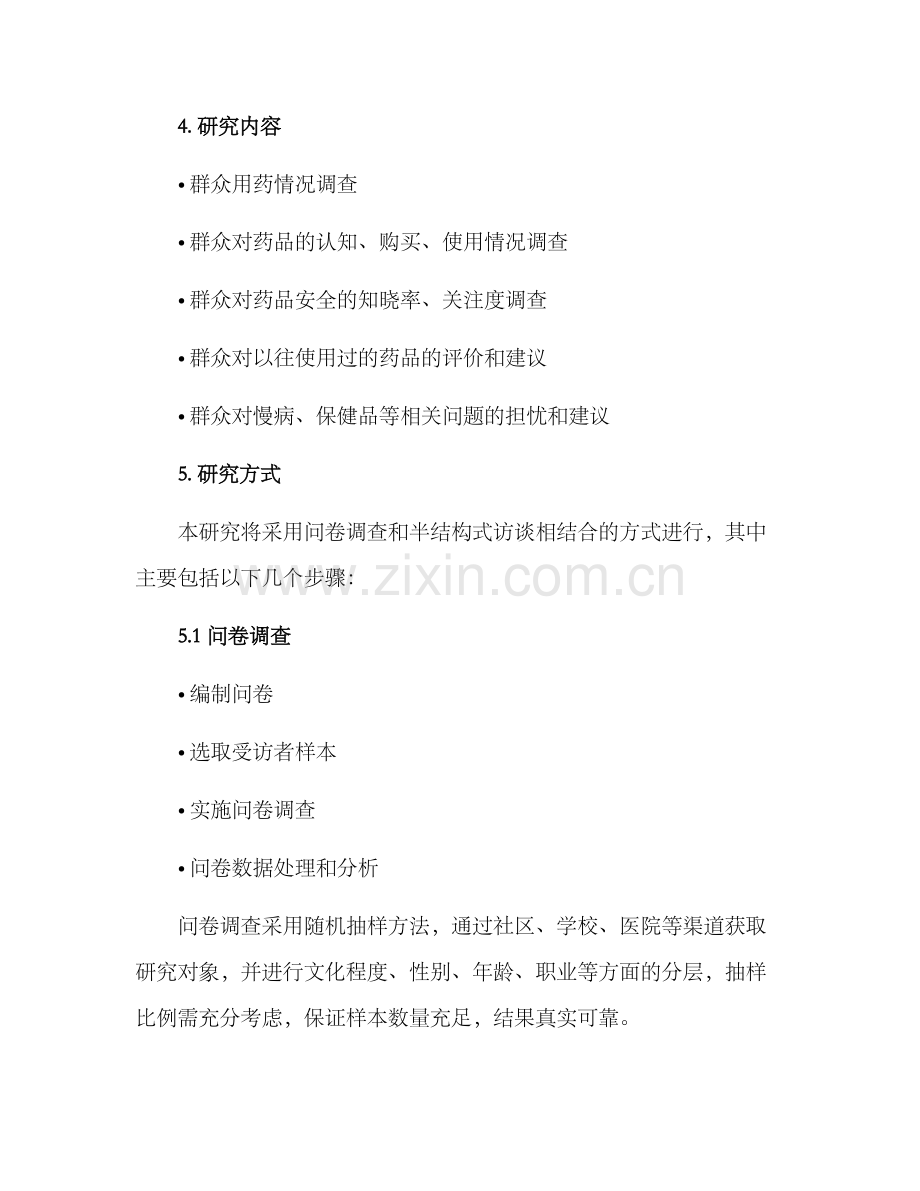 4. 研究内容

• 群众用药情况调查

• 群众对药品的认知、购买、使用情况调查

• 群众对药品安全的知晓率、关注度调查

• 群众对以往使用过的药品的评价和建议

• 群众对慢病、保健品等相关问题的担忧和建议

5. 研究方式

本研究将采用问卷调查和半结构式访谈相结合的方式进行，其中主要包括以下几个步骤：

www.zixin.com.cn

5.1 问卷调查

• 编制问卷

• 选取受访者样本

• 实施问卷调查

• 问卷数据处理和分析

问卷调查采用随机抽样方法，通过社区、学校、医院等渠道获取研究对象，并进行文化程度、性别、年龄、职业等方面的分层，抽样比例需充分考虑，保证样本数量充足，结果真实可靠。